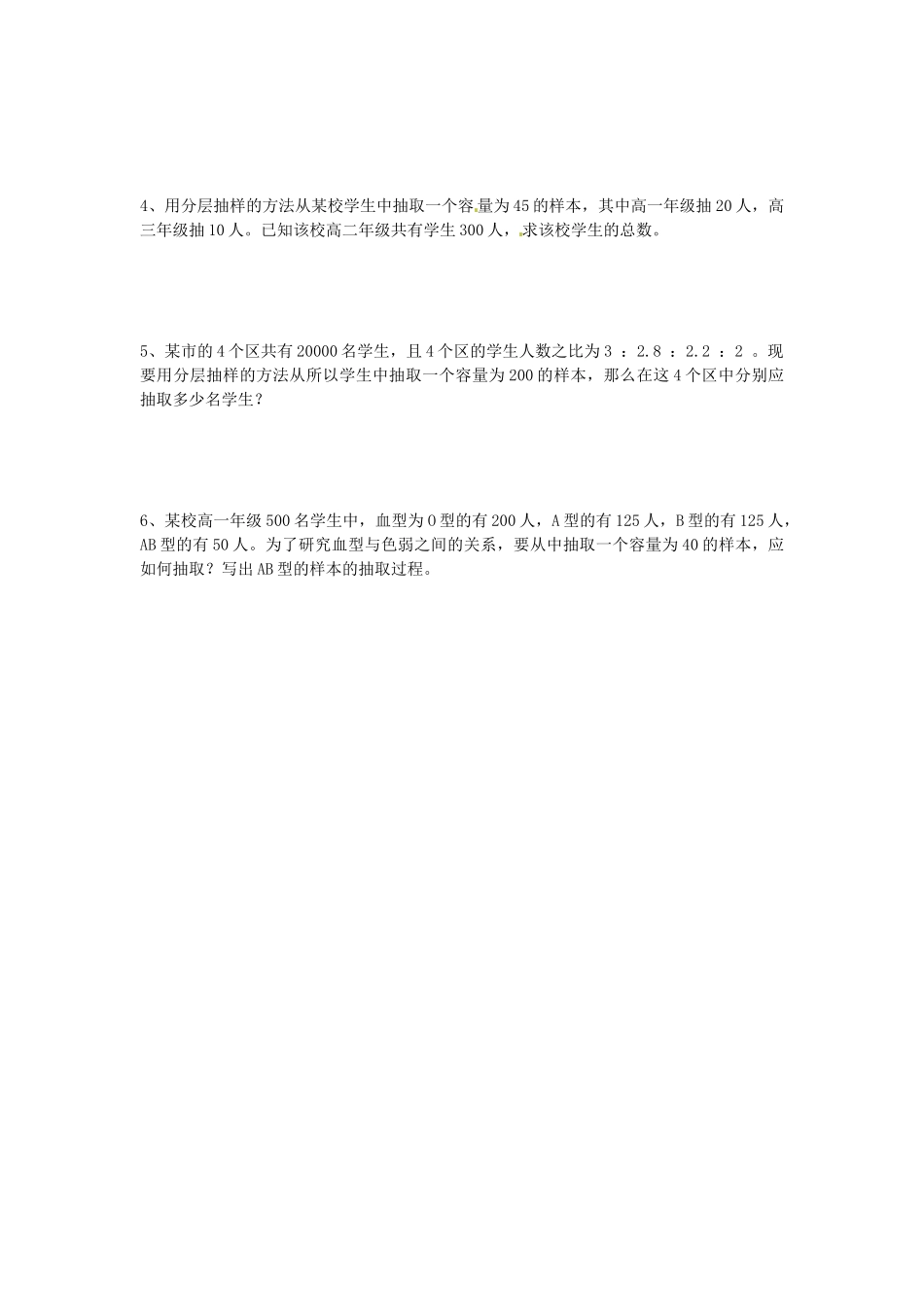 4、用分层抽样的方法从某校学生中抽取一个容量为45的样本，其中高一年级抽20人，高三年级抽10人。已知该校高二年级共有学生300人，求该校学生的总数。

5、某市的4个区共有20000名学生，且4个区的学生人数之比为3 ：2.8 ：2.2 ：2 。现要用分层抽样的方法从所以学生中抽取一个容量为200的样本，那么在这4个区中分别应抽取多少名学生？

6、某校高一年级500名学生中，血型为O型的有200人，A型的有125人，B型的有125人，AB型的有50人。为了研究血型与色弱之间的关系，要从中抽取一个容量为40的样本，应如何抽取？写出AB型的样本的抽取过程。